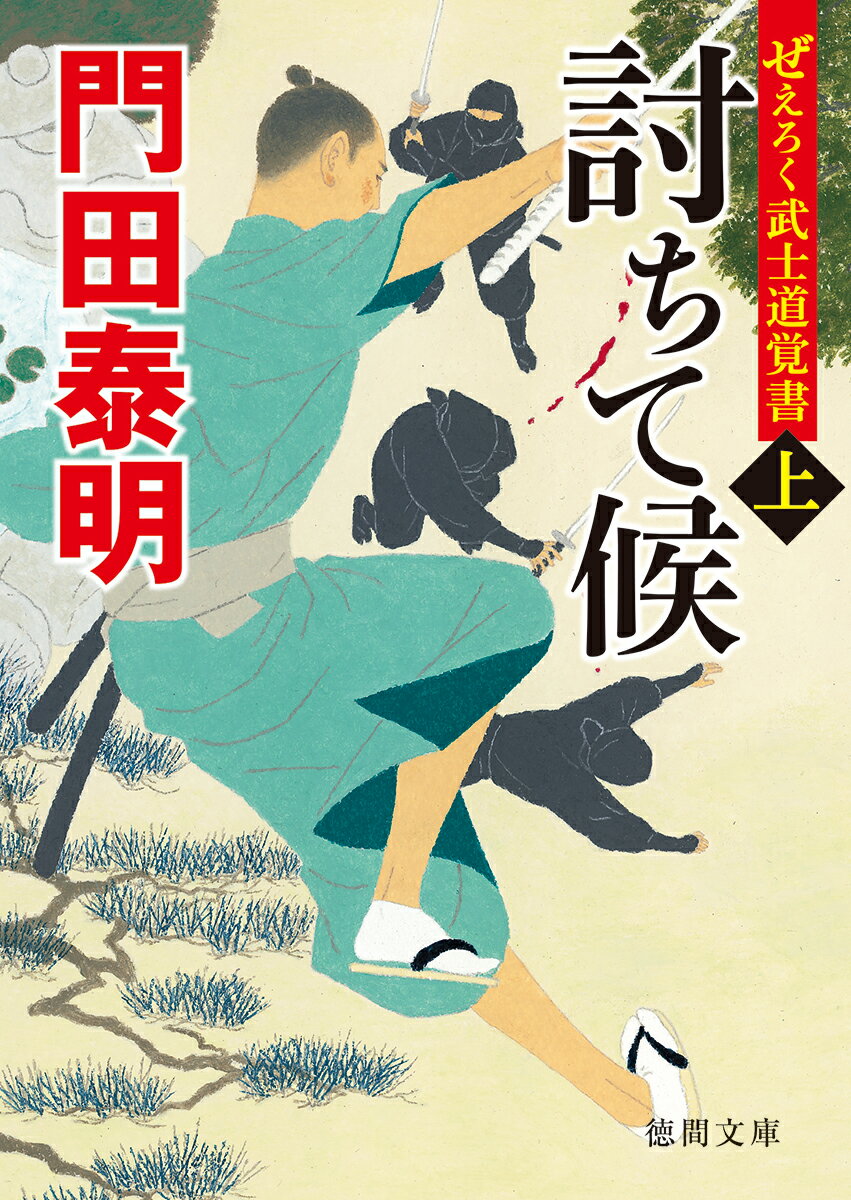 ぜえろく武士道覚書

討ちて候

上

門田泰明

徳間文庫